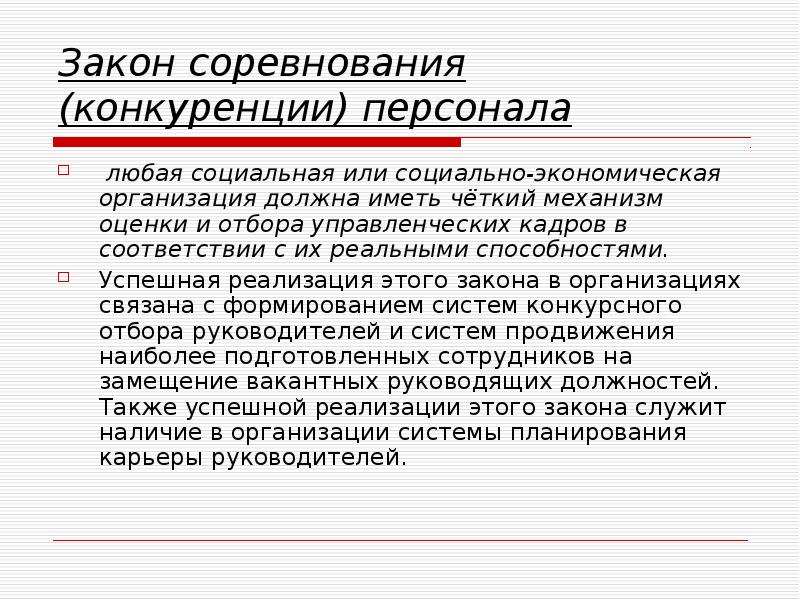 Закон соревнования (конкуренции) персонала

любая социальная или социально-экономическая организация должна иметь чёткий механизм оценки и отбора управленческих кадров в соответствии с их реальными способностями.

Успешная реализация этого закона в организациях связана с формированием систем конкурсного отбора руководителей и систем продвижения наиболее подготовленных сотрудников на замещение вакантных руководящих должностей. Также успешной реализации этого закона служит наличие в организации системы планирования карьеры руководителей.